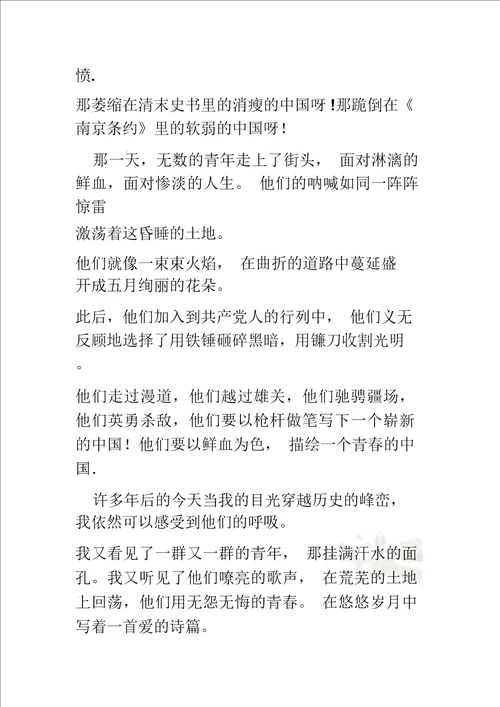 愤.

那萎缩在清末史书里的消瘦的中国呀!那跪倒在《南京条约》里的软弱的中国呀!

那一天，无数的青年走上了街头， 面对淋漓的鲜血，面对惨淡的人生。 他们的呐喊如同一阵阵惊雷
激荡着这昏睡的土地。

他们就像一束束火焰， 在曲折的道路中蔓延盛开成五月绚丽的花朵。

此后，他们加入到共产党人的行列中， 他们义无反顾地选择了用铁锤砸碎黑暗，用镰刀收割光明。

他们走过漫道，他们越过雄关，他们驰骋疆场，他们英勇杀敌，他们要以枪杆做笔写下一个崭新的中国！他们要以鲜血为色， 描绘一个青春的中国.

许多年后的今天当我的目光穿越历史的峰峦，我依然可以感受到他们的呼吸。

我又看见了一群又一群的青年， 那挂满汗水的面孔。我又听见了他们嘹亮的歌声， 在荒芜的土地上回荡，他们用无怨无悔的青春。 在悠悠岁月中写着一首爱的诗篇。